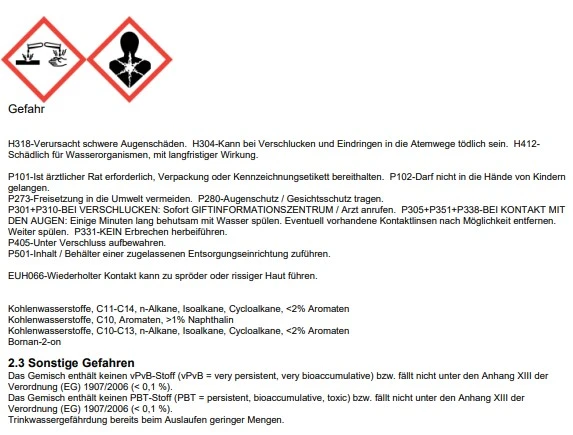 Gefahr

H318-Verursacht schwere Augenschäden. H304-Kann bei Verschlucken und Eindringen in die Atemwege tödlich sein. H412-Schädlich für Wasserorganismen, mit langfristiger Wirkung.

P101-Ist ärztlicher Rat erforderlich, Verpackung oder Kennzeichnungsetikett bereithalten. P102-Darf nicht in die Hände von Kindern gelangen.
P273-Freisetzung in die Umwelt vermeiden. P280-Augenschutz / Gesichtsschutz tragen.
P301+P310-BEI VERSCHLUCKEN: Sofort GIFTINFORMATIONSZENTRUM / Arzt anrufen. P305+P351+P338-BEI KONTAKT MIT DEN AUGEN: Einige Minuten lang behutsam mit Wasser spülen. Eventuell vorhandene Kontaktlinsen nach Möglichkeit entfernen. Weiter spülen. P331-KEIN Erbrechen herbeiführen.
P405-Unter Verschluss aufbewahren.
P501-Inhalt / Behälter einer zugelassenen Entsorgungseinrichtung zuführen.

EUH066-Wiederholter Kontakt kann zu spröder oder rissiger Haut führen.

Kohlenwasserstoffe, C11-C14, n-Alkane, Isoalkane, Cycloalkane, <2% Aromaten
Kohlenwasserstoffe, C10, Aromaten, >1% Naphthalin
Kohlenwasserstoffe, C10-C13, n-Alkane, Isoalkane, Cycloalkane, <2% Aromaten
Bornan-2-on

2.3 Sonstige Gefahren
Das Gemisch enthält keinen vPvB-Stoff (vPvB = very persistent, very bioaccumulative) bzw. fällt nicht unter den Anhang XIII der Verordnung (EG) 1907/2006 (< 0,1 %).
Das Gemisch enthält keinen PBT-Stoff (PBT = persistent, bioaccumulative, toxic) bzw. fällt nicht unter den Anhang XIII der Verordnung (EG) 1907/2006 (< 0,1 %).
Trinkwassergefährdung bereits beim Auslaufen geringer Mengen.